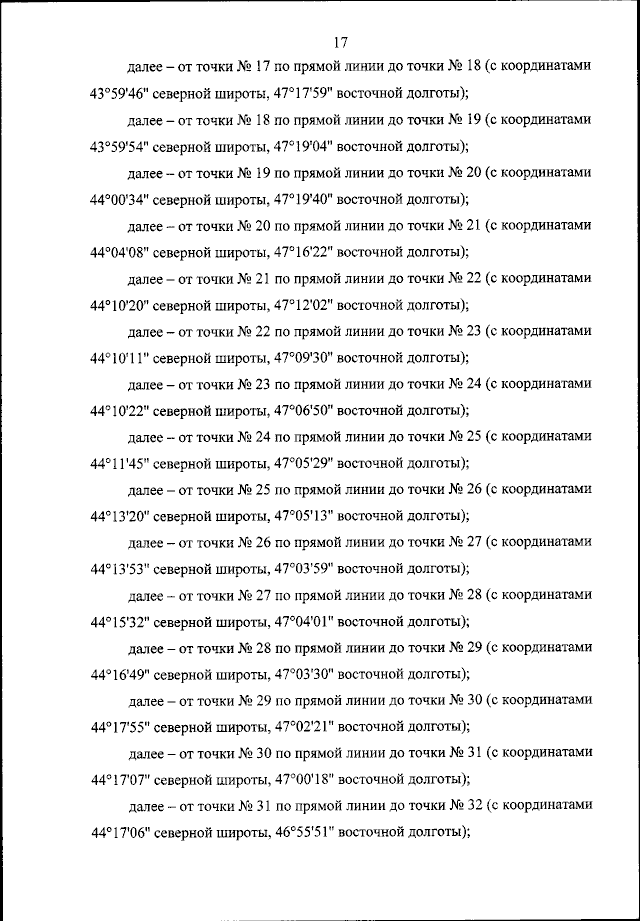 17

далее – от точки № 17 по прямой линии до точки № 18 (с координатами 43°59'46" северной широты, 47°17'59" восточной долготы);

далее – от точки № 18 по прямой линии до точки № 19 (с координатами 43°59'54" северной широты, 47°19'04" восточной долготы);

далее – от точки № 19 по прямой линии до точки № 20 (с координатами 44°00'34" северной широты, 47°19'40" восточной долготы);

далее – от точки № 20 по прямой линии до точки № 21 (с координатами 44°04'08" северной широты, 47°16'22" восточной долготы);

далее – от точки № 21 по прямой линии до точки № 22 (с координатами 44°10'20" северной широты, 47°12'02" восточной долготы);

далее – от точки № 22 по прямой линии до точки № 23 (с координатами 44°10'11" северной широты, 47°09'30" восточной долготы);

далее – от точки № 23 по прямой линии до точки № 24 (с координатами 44°10'22" северной широты, 47°06'50" восточной долготы);

далее – от точки № 24 по прямой линии до точки № 25 (с координатами 44°11'45" северной широты, 47°05'29" восточной долготы);

далее – от точки № 25 по прямой линии до точки № 26 (с координатами 44°13'20" северной широты, 47°05'13" восточной долготы);

далее – от точки № 26 по прямой линии до точки № 27 (с координатами 44°13'53" северной широты, 47°03'59" восточной долготы);

далее – от точки № 27 по прямой линии до точки № 28 (с координатами 44°15'32" северной широты, 47°04'01" восточной долготы);

далее – от точки № 28 по прямой линии до точки № 29 (с координатами 44°16'49" северной широты, 47°03'30" восточной долготы);

далее – от точки № 29 по прямой линии до точки № 30 (с координатами 44°17'55" северной широты, 47°02'21" восточной долготы);

далее – от точки № 30 по прямой линии до точки № 31 (с координатами 44°17'07" северной широты, 47°00'18" восточной долготы);

далее – от точки № 31 по прямой линии до точки № 32 (с координатами 44°17'06" северной широты, 46°55'51" восточной долготы);